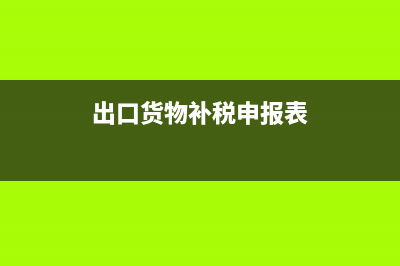 出口货物补税申报表